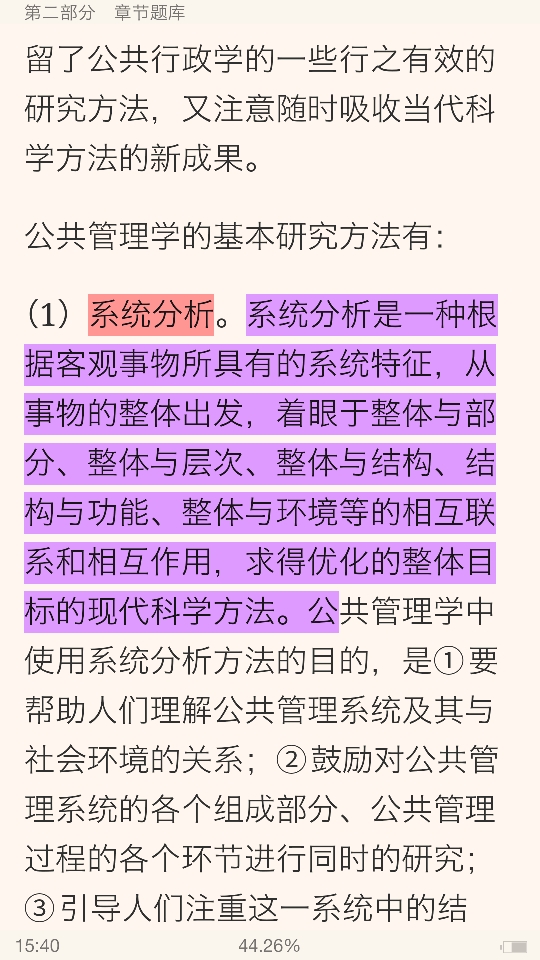 第二部分　章节题库

留了公共行政学的一些行之有效的研究方法，又注意随时吸收当代科学方法的新成果。

公共管理学的基本研究方法有：

（1）系统分析。系统分析是一种根据客观事物所具有的系统特征，从事物的整体出发，着眼于整体与部分、整体与层次、整体与结构、结构与功能、整体与环境等的相互联系和相互作用，求得优化的整体目标的现代科学方法。公共管理学中使用系统分析方法的目的，是①要帮助人们理解公共管理系统及其与社会环境的关系；②鼓励对公共管理系统的各个组成部分、公共管理过程的各个环节进行同时的研究；③引导人们注重这一系统中的结

15:40　44.26%